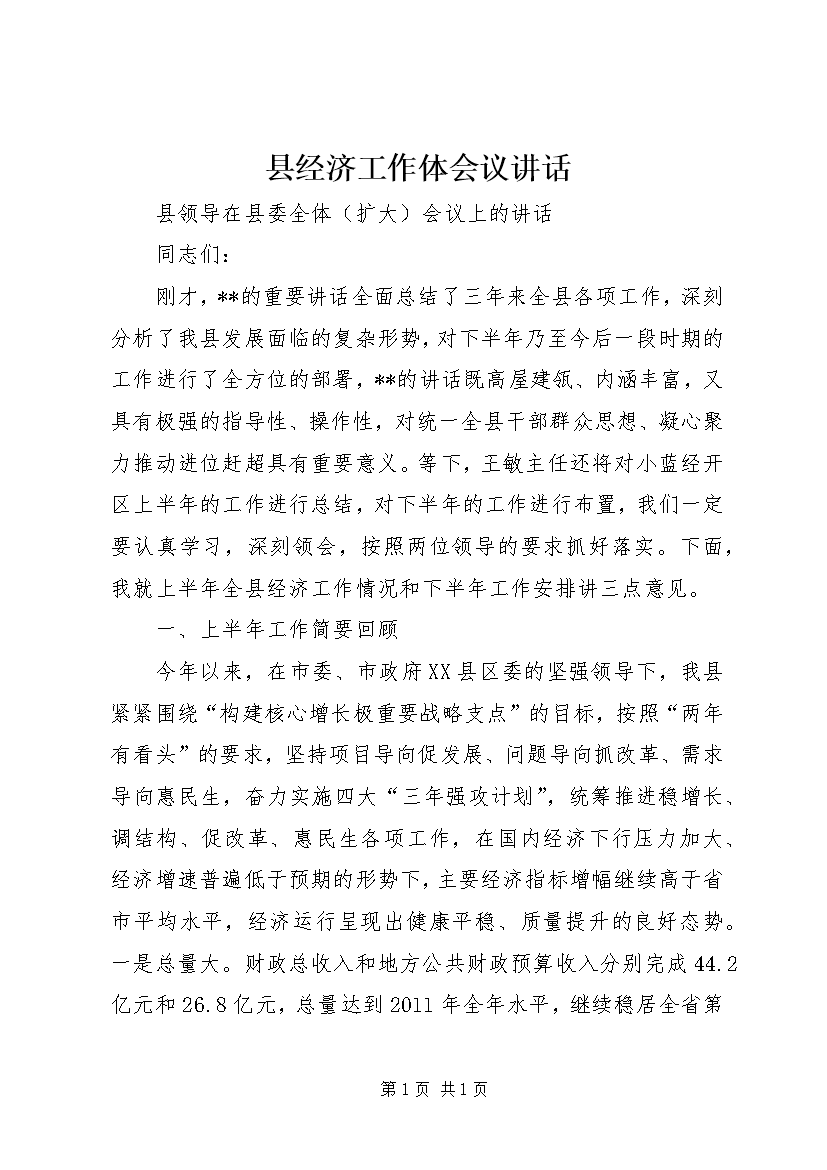 县经济工作体会议讲话

县领导在县委全体（扩大）会议上的讲话

同志们：

刚才，**的重要讲话全面总结了三年来全县各项工作，深刻分析了我县发展面临的复杂形势，对下半年乃至今后一段时期的工作进行了全方位的部署，**的讲话既高屋建瓴、内涵丰富，又具有极强的指导性、操作性，对统一全县干部群众思想、凝心聚力推动进位赶超具有重要意义。等下，王敏主任还将对小蓝经开区上半年的工作进行总结，对下半年的工作进行布置，我们一定要认真学习，深刻领会，按照两位领导的要求抓好落实。下面，我就上半年全县经济工作情况和下半年工作安排讲三点意见。

一、上半年工作简要回顾

今年以来，在市委、市政府XX县区委的坚强领导下，我县紧紧围绕“构建核心增长极重要战略支点”的目标，按照“两年有看头”的要求，坚持项目导向促发展、问题导向抓改革、需求导向惠民生，奋力实施四大“三年强攻计划”，统筹推进稳增长、调结构、促改革、惠民生各项工作，在国内经济下行压力加大、经济增速普遍低于预期的形势下，主要经济指标增幅继续高于省市平均水平，经济运行呈现出健康平稳、质量提升的良好态势。一是总量大。财政总收入和地方公共财政预算收入分别完成44.2亿元和26.8亿元，总量达到2011年全年水平，继续稳居全省第

第1页 共1页